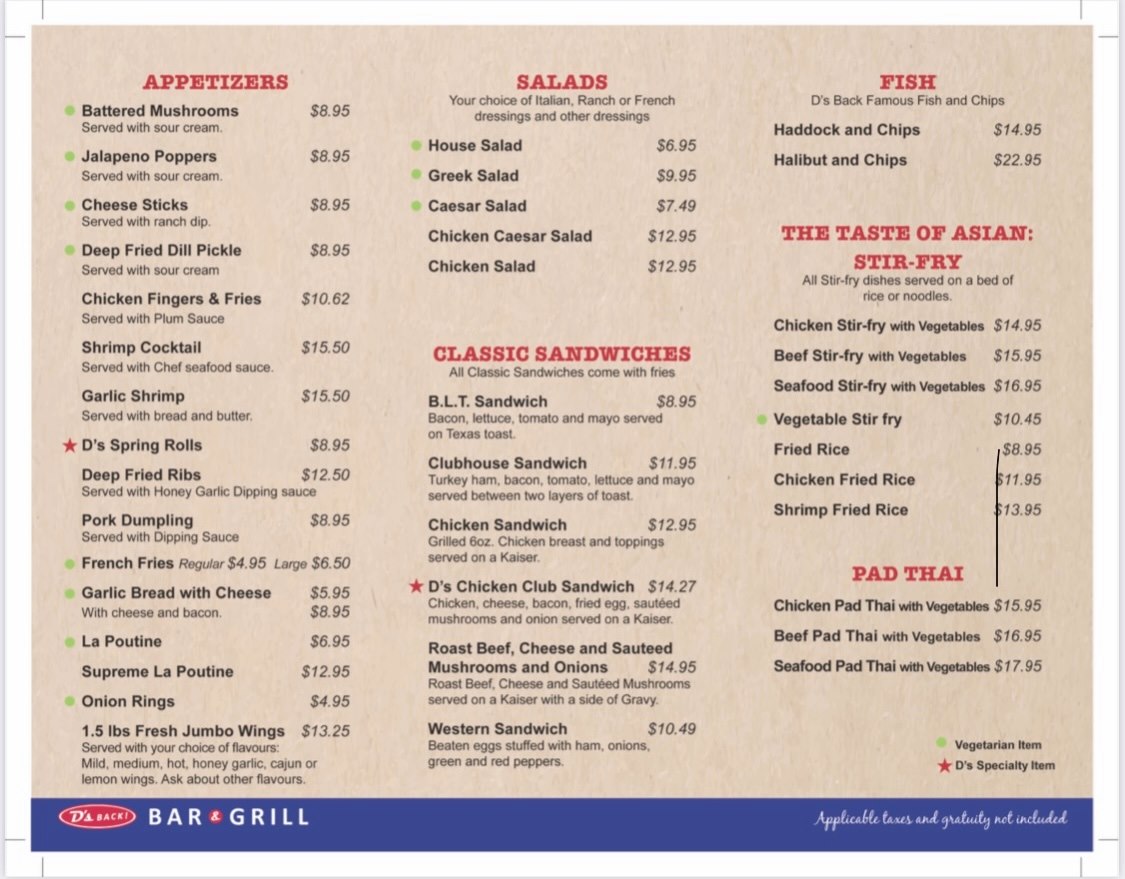 APPETIZERS

Battered Mushrooms $8.95
Served with sour cream.

Jalapeno Poppers $8.95
Served with sour cream.

Cheese Sticks $8.95
Served with ranch dip.

Deep Fried Dill Pickle $8.95
Served with sour cream

Chicken Fingers & Fries $10.62
Served with Plum Sauce

Shrimp Cocktail $15.50
Served with Chef seafood sauce.

Garlic Shrimp $15.50
Served with bread and butter.

D's Spring Rolls $8.95

Deep Fried Ribs $12.50
Served with Honey Garlic Dipping sauce

Pork Dumpling $8.95
Served with Dipping Sauce

French Fries Regular $4.95 Large $6.50

Garlic Bread with Cheese $5.95
With cheese and bacon. $8.95

La Poutine $6.95

Supreme La Poutine $12.95

Onion Rings $4.95

1.5 lbs Fresh Jumbo Wings $13.25
Served with your choice of flavours: Mild, medium, hot, honey garlic, cajun or lemon wings. Ask about other flavours.

SALADS
Your choice of Italian, Ranch or French dressings and other dressings

House Salad $6.95

Greek Salad $9.95

Caesar Salad $7.49

Chicken Caesar Salad $12.95

Chicken Salad $12.95

CLASSIC SANDWICHES
All Classic Sandwiches come with fries

B.L.T. Sandwich $8.95
Bacon, lettuce, tomato and mayo served on Texas toast.

Clubhouse Sandwich $11.95
Turkey ham, bacon, tomato, lettuce and mayo served between two layers of toast.

Chicken Sandwich $12.95
Grilled 6oz. Chicken breast and toppings served on a Kaiser.

D's Chicken Club Sandwich $14.27
Chicken, cheese, bacon, fried egg, sautéed mushrooms and onion served on a Kaiser.

Roast Beef, Cheese and Sauteed Mushrooms and Onions $14.95
Roast Beef, Cheese and Sautéed Mushrooms served on a Kaiser with a side of Gravy.

Western Sandwich $10.49
Beaten eggs stuffed with ham, onions, green and red peppers.

FISH
D's Back Famous Fish and Chips

Haddock and Chips $14.95

Halibut and Chips $22.95

THE TASTE OF ASIAN: STIR-FRY
All Stir-fry dishes served on a bed of rice or noodles.

Chicken Stir-fry with Vegetables $14.95

Beef Stir-fry with Vegetables $15.95

Seafood Stir-fry with Vegetables $16.95

Vegetable Stir fry $10.45

Fried Rice $8.95

Chicken Fried Rice $11.95

Shrimp Fried Rice $13.95

PAD THAI

Chicken Pad Thai with Vegetables $15.95

Beef Pad Thai with Vegetables $16.95

Seafood Pad Thai with Vegetables $17.95

Vegetarian Item
D's Specialty Item

D's BACK! BAR & GRILL

Applicable taxes and gratuity not included